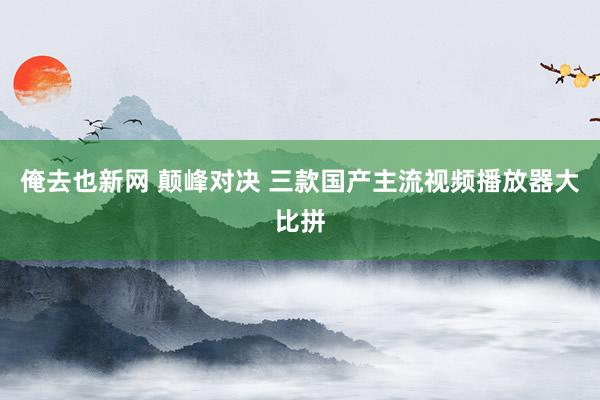 俺去也新网 颠峰对决 三款国产主流视频播放器大比拼